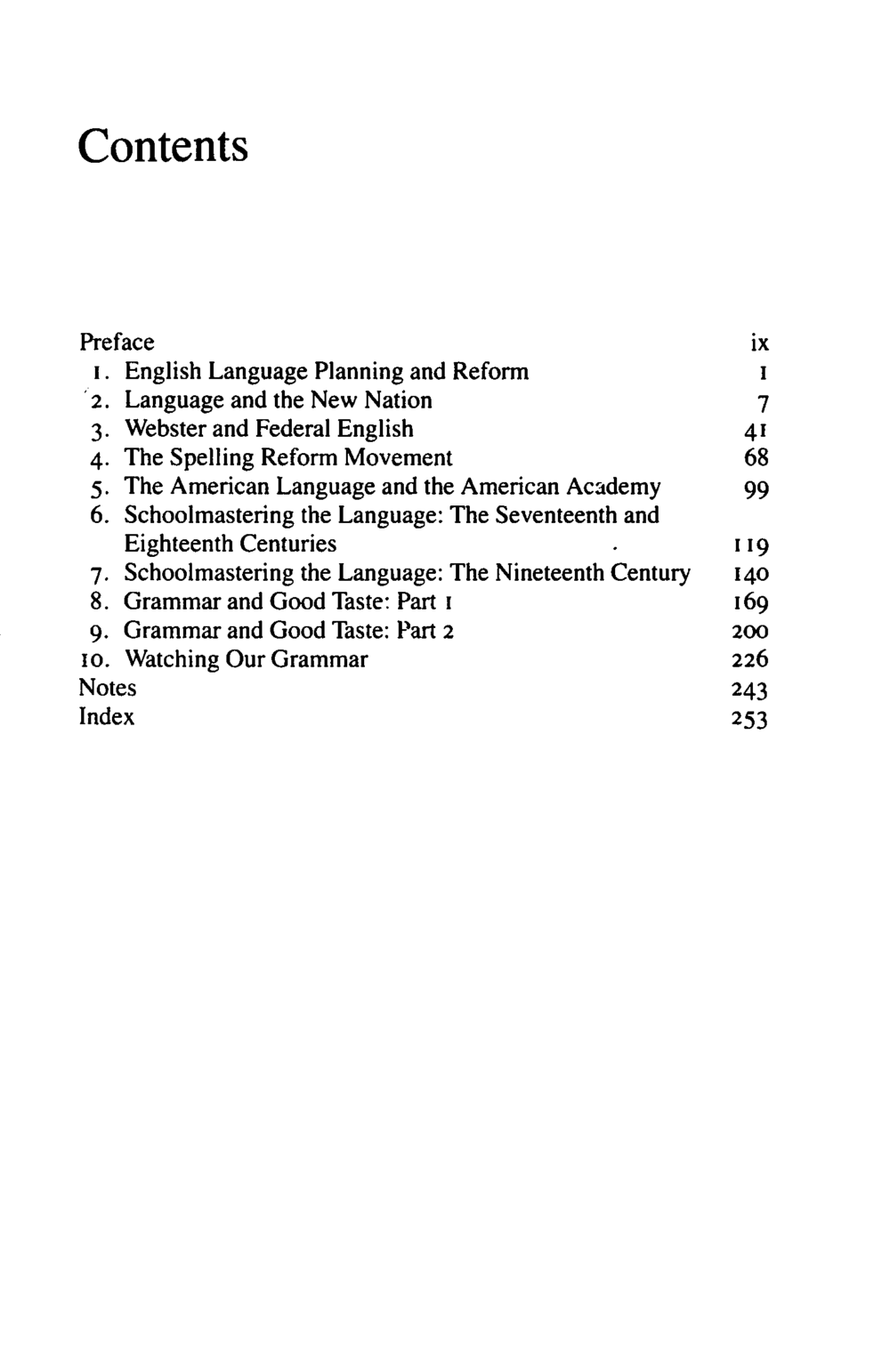 Contents

Preface ix
1. English Language Planning and Reform 1
2. Language and the New Nation 7
3. Webster and Federal English 41
4. The Spelling Reform Movement 68
5. The American Language and the American Academy 99
6. Schoolmastering the Language: The Seventeenth and Eighteenth Centuries 119
7. Schoolmastering the Language: The Nineteenth Century 140
8. Grammar and Good Taste: Part 1 169
9. Grammar and Good Taste: Part 2 200
10. Watching Our Grammar 226
Notes 243
Index 253